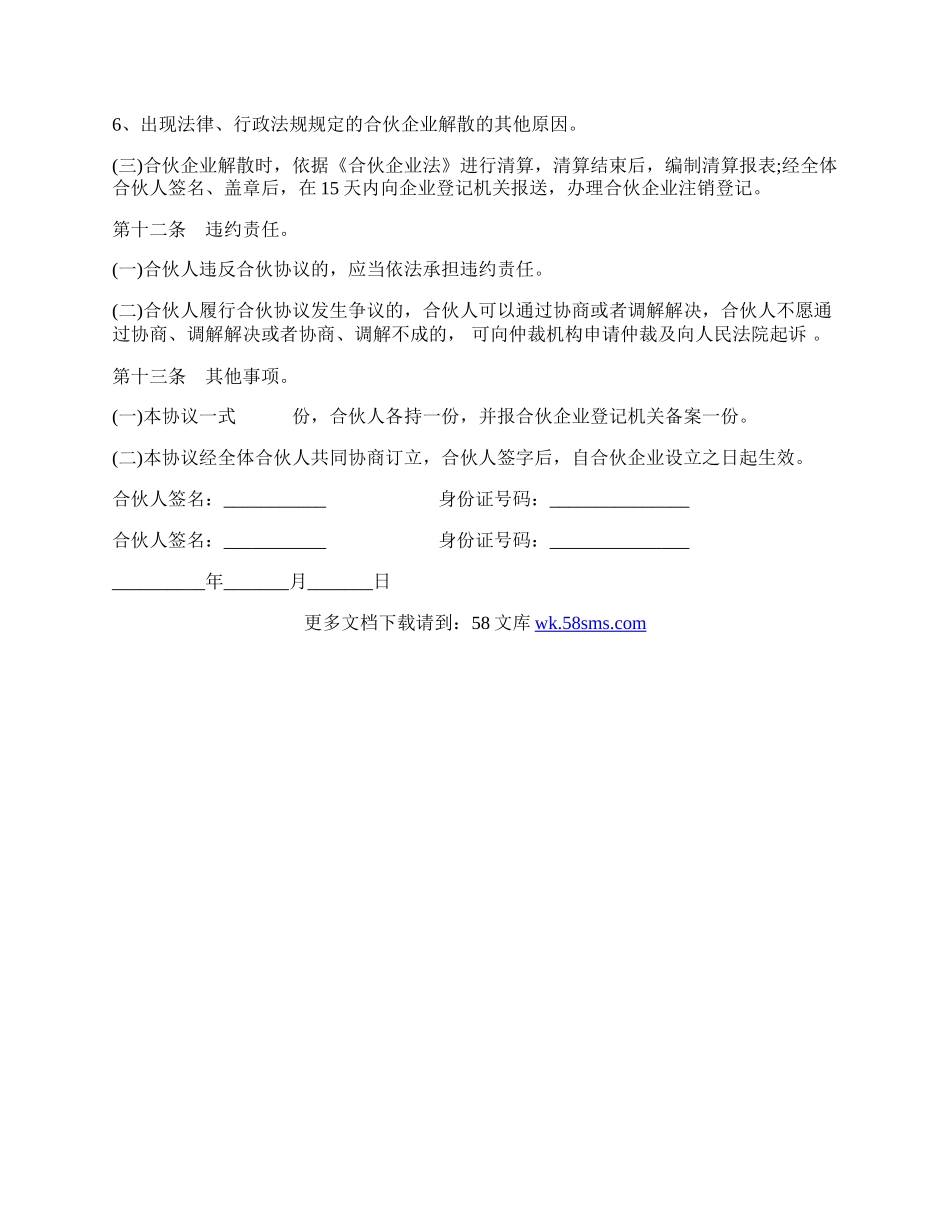 6、出现法律、行政法规规定的合伙企业解散的其他原因。

(三)合伙企业解散时，依据《合伙企业法》进行清算，清算结束后，编制清算报表;经全体合伙人签名、盖章后，在 15 天内向企业登记机关报送，办理合伙企业注销登记。

第十二条　违约责任。

(一)合伙人违反合伙协议的，应当依法承担违约责任。

(二)合伙人履行合伙协议发生争议的，合伙人可以通过协商或者调解解决，合伙人不愿通过协商、调解解决或者协商、调解不成的， 可向仲裁机构申请仲裁及向人民法院起诉 。

第十三条　其他事项。

(一)本协议一式　　　份，合伙人各持一份，并报合伙企业登记机关备案一份。

(二)本协议经全体合伙人共同协商订立，合伙人签字后，自合伙企业设立之日起生效。

合伙人签名：___________　　　　　　身份证号码：_______________

合伙人签名：___________　　　　　　身份证号码：_______________

__________年_______月_______日

更多文档下载请到：58 文库 wk.58sms.com